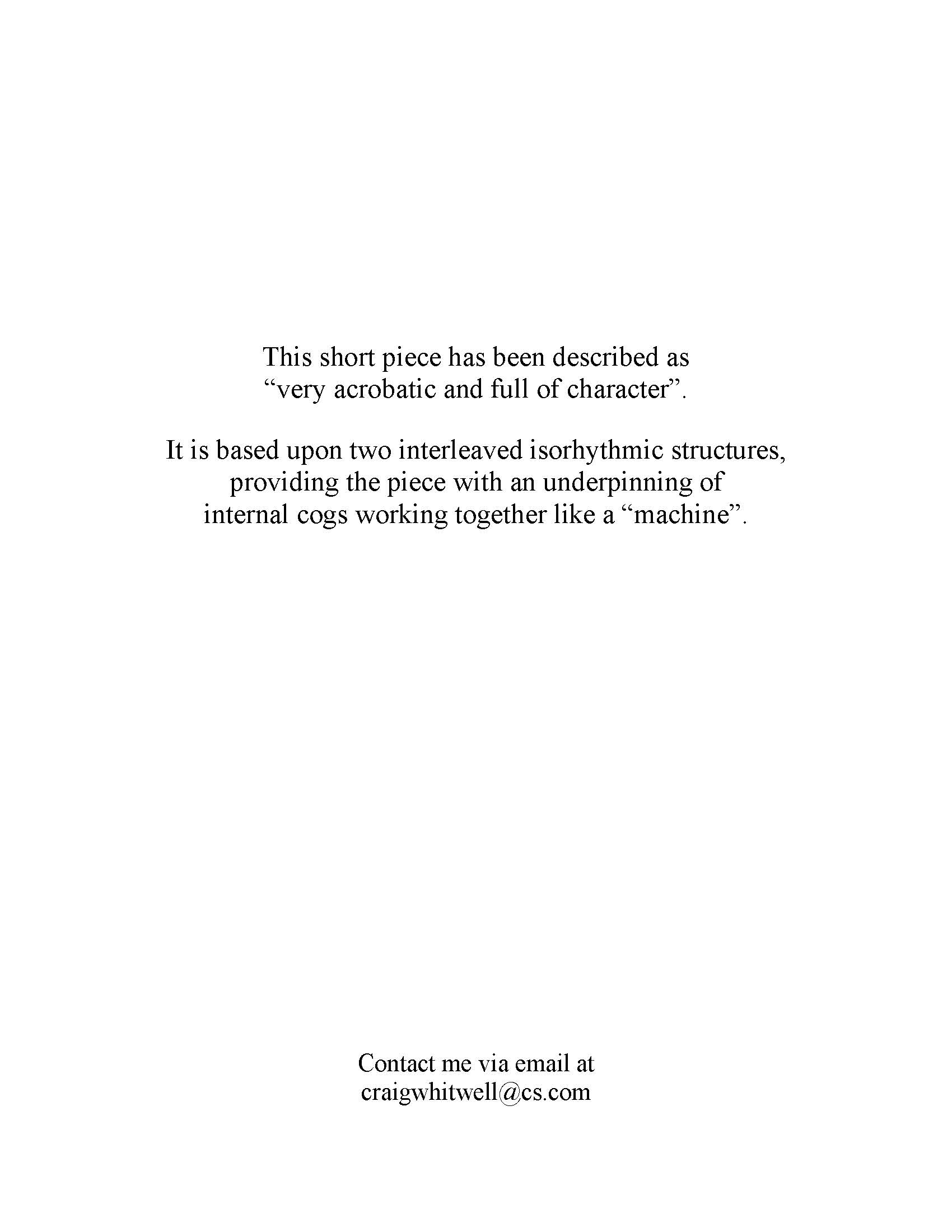 This short piece has been described as "very acrobatic and full of character".

It is based upon two interleaved isorhythmic structures, providing the piece with an underpinning of internal cogs working together like a "machine".

Contact me via email at
craigwhitwell@cs.com